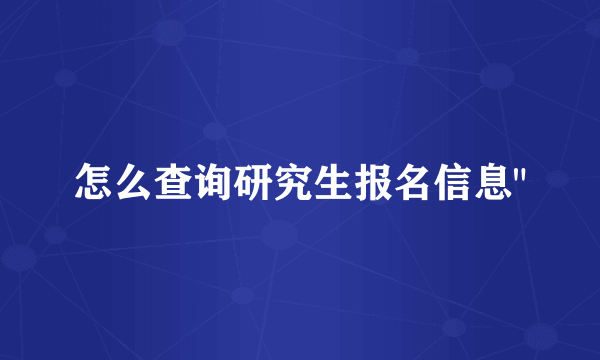 怎么查询研究生报名信息"